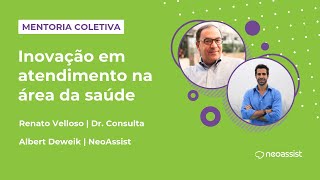 MENTORIA COLETIVA

Inovação em atendimento na área da saúde

Renato Velloso | Dr. Consulta

Albert Deweik | NeoAssist

neoassist